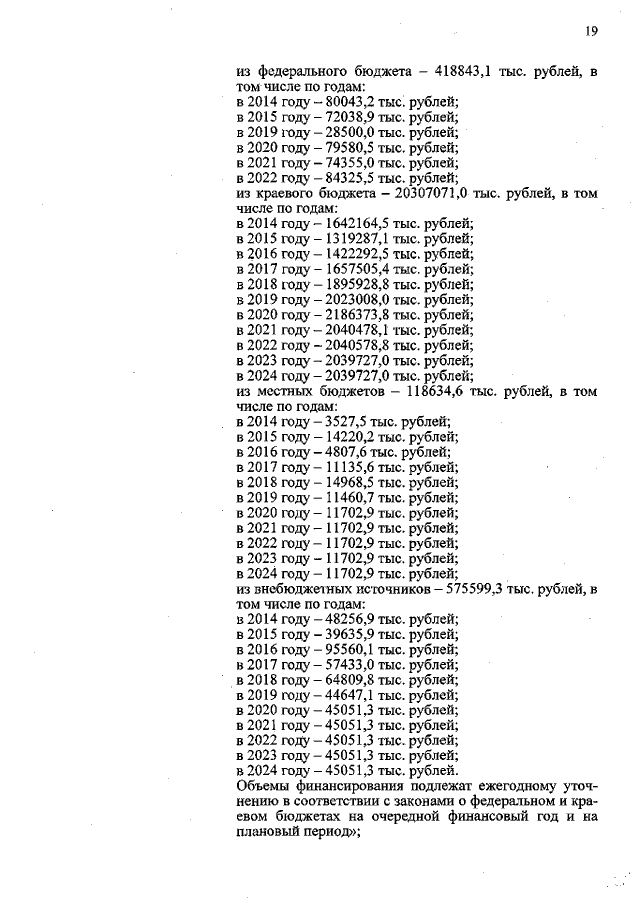 19

из федерального бюджета – 418843,1 тыс. рублей, в том числе по годам:
в 2014 году – 80043,2 тыс. рублей;
в 2015 году – 72038,9 тыс. рублей;
в 2019 году – 28500,0 тыс. рублей;
в 2020 году – 79580,5 тыс. рублей;
в 2021 году – 74355,0 тыс. рублей;
в 2022 году – 84325,5 тыс. рублей;
из краевого бюджета – 20307071,0 тыс. рублей, в том числе по годам:
в 2014 году – 1642164,5 тыс. рублей;
в 2015 году – 1319287,1 тыс. рублей;
в 2016 году – 1422292,5 тыс. рублей;
в 2017 году – 1657505,4 тыс. рублей;
в 2018 году – 1895928,8 тыс. рублей;
в 2019 году – 2023008,0 тыс. рублей;
в 2020 году – 2186373,8 тыс. рублей;
в 2021 году – 2040478,1 тыс. рублей;
в 2022 году – 2040578,8 тыс. рублей;
в 2023 году – 2039727,0 тыс. рублей;
в 2024 году – 2039727,0 тыс. рублей;
из местных бюджетов – 118634,6 тыс. рублей, в том числе по годам:
в 2014 году – 3527,5 тыс. рублей;
в 2015 году – 14220,2 тыс. рублей;
в 2016 году – 4807,6 тыс. рублей;
в 2017 году – 11135,6 тыс. рублей;
в 2018 году – 14968,5 тыс. рублей;
в 2019 году – 11460,7 тыс. рублей;
в 2020 году – 11702,9 тыс. рублей;
в 2021 году – 11702,9 тыс. рублей;
в 2022 году – 11702,9 тыс. рублей;
в 2023 году – 11702,9 тыс. рублей;
в 2024 году – 11702,9 тыс. рублей;
из внебюджетных источников – 575599,3 тыс. рублей, в том числе по годам:
в 2014 году – 48256,9 тыс. рублей;
в 2015 году – 39635,9 тыс. рублей;
в 2016 году – 95560,1 тыс. рублей;
в 2017 году – 57433,0 тыс. рублей;
в 2018 году – 64809,8 тыс. рублей;
в 2019 году – 44647,1 тыс. рублей;
в 2020 году – 45051,3 тыс. рублей;
в 2021 году – 45051,3 тыс. рублей;
в 2022 году – 45051,3 тыс. рублей;
в 2023 году – 45051,3 тыс. рублей;
в 2024 году – 45051,3 тыс. рублей.
Объемы финансирования подлежат ежегодному уточнению в соответствии с законами о федеральном и краевом бюджетах на очередной финансовый год и на плановый период»;